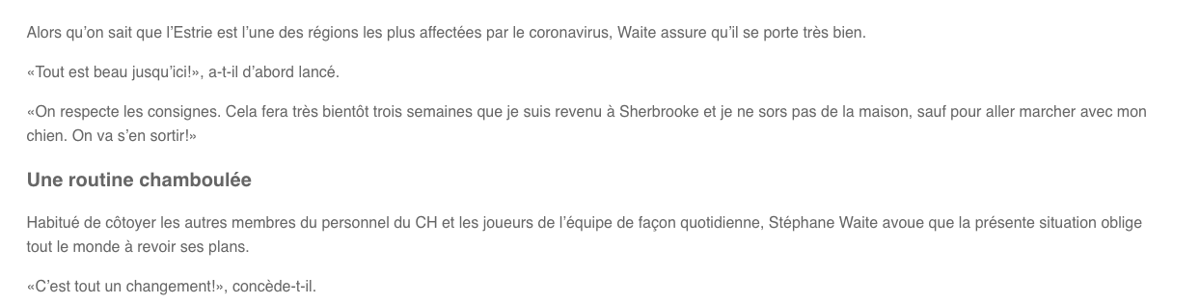 Alors qu'on sait que l'Estrie est l'une des régions les plus affectées par le coronavirus, Waite assure qu'il se porte très bien.

«Tout est beau jusqu'ici!», a-t-il d'abord lancé.

«On respecte les consignes. Cela fera très bientôt trois semaines que je suis revenu à Sherbrooke et je ne sors pas de la maison, sauf pour aller marcher avec mon chien. On va s'en sortir!»

Une routine chamboulée

Habitué de côtoyer les autres membres du personnel du CH et les joueurs de l'équipe de façon quotidienne, Stéphane Waite avoue que la présente situation oblige tout le monde à revoir ses plans.

«C'est tout un changement!», concède-t-il.